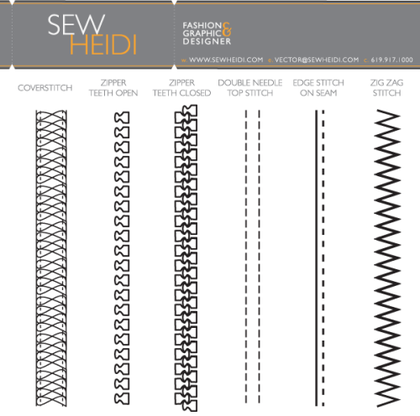 SEW HEIDI

FASHION & GRAPHIC DESIGNER

w. WWW.SEWHEIDI.COM e. VECTOR@SEWHEIDI.COM c. 619.917.1000

COVERSTITCH

ZIPPER TEETH OPEN

ZIPPER TEETH CLOSED

DOUBLE NEEDLE TOP STITCH

EDGE STITCH ON SEAM

ZIG ZAG STITCH